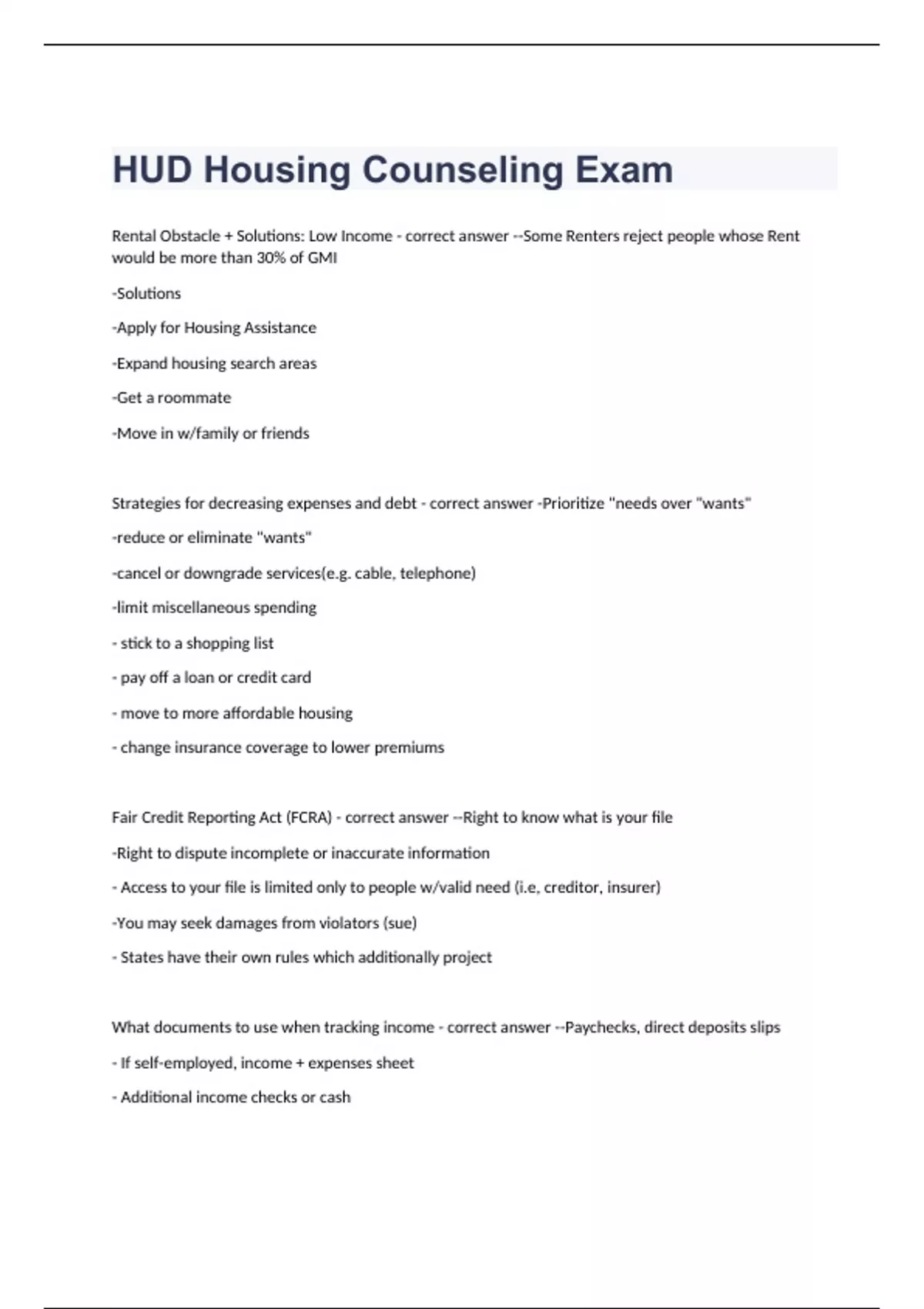 HUD Housing Counseling Exam

Rental Obstacle + Solutions: Low Income - correct answer --Some Renters reject people whose Rent would be more than 30% of GMI

-Solutions

-Apply for Housing Assistance

-Expand housing search areas

-Get a roommate

-Move in w/family or friends

Strategies for decreasing expenses and debt - correct answer -Prioritize "needs over "wants"

-reduce or eliminate "wants"

-cancel or downgrade services(e.g. cable, telephone)

-limit miscellaneous spending

- stick to a shopping list

- pay off a loan or credit card

- move to more affordable housing

- change insurance coverage to lower premiums

Fair Credit Reporting Act (FCRA) - correct answer --Right to know what is your file

-Right to dispute incomplete or inaccurate information

- Access to your file is limited only to people w/valid need (i.e, creditor, insurer)

-You may seek damages from violators (sue)

- States have their own rules which additionally project

What documents to use when tracking income - correct answer --Paychecks, direct deposits slips

- If self-employed, income + expenses sheet

- Additional income checks or cash